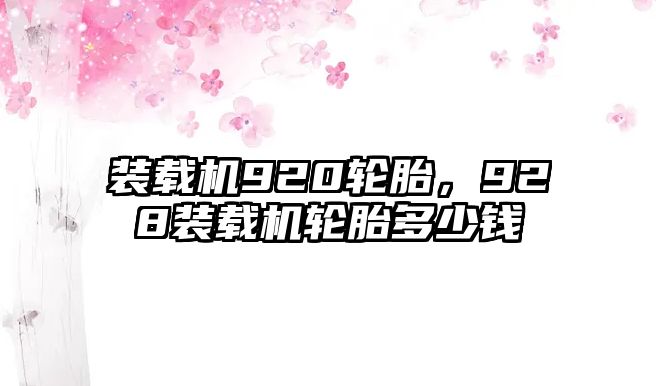 装载机920轮胎，928装载机轮胎多少钱